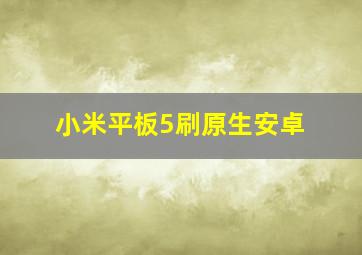 小米平板5刷原生安卓